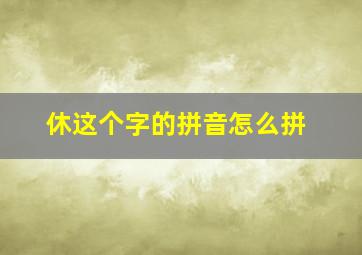 休这个字的拼音怎么拼